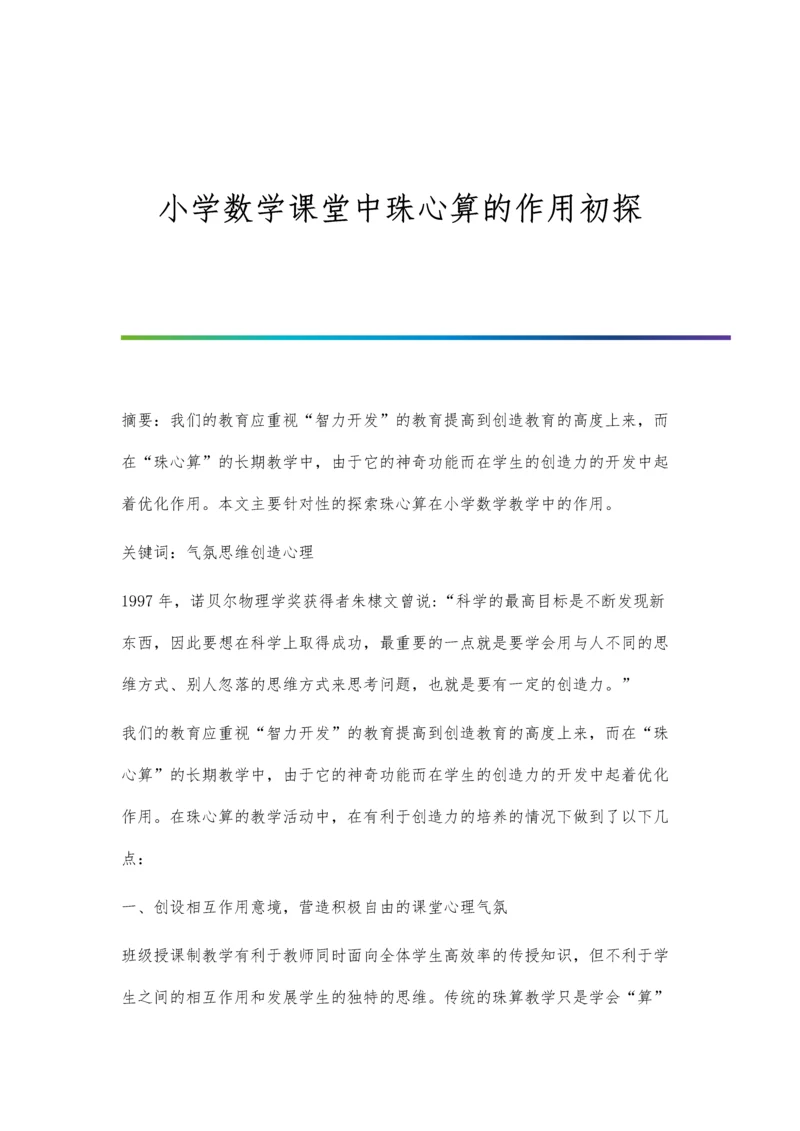 小学数学课堂中珠心算的作用初探

摘要：我们的教育应重视“智力开发”的教育提高到创造教育的高度上来，而在“珠心算”的长期教学中，由于它的神奇功能而在学生的创造力的开发中起着优化作用。本文主要针对性的探索珠心算在小学数学教学中的作用。

关键词：气氛思维创造心理

1997年，诺贝尔物理学奖获得者朱棣文曾说:“科学的最高目标是不断发现新东西，因此要想在科学上取得成功，最重要的一点就是要学会用与人不同的思维方式、别人忽落的思维方式来思考问题，也就是要有一定的创造力。”

我们的教育应重视“智力开发”的教育提高到创造教育的高度上来，而在“珠心算”的长期教学中，由于它的神奇功能而在学生的创造力的开发中起着优化作用。在珠心算的教学活动中，在有利于创造力的培养的情况下做到了以下几点：

一、创设相互作用意境，营造积极自由的课堂心理气氛

班级授课制教学有利于教师同时面向全体学生高效率的传授知识，但不利于学生之间的相互作用和发展学生的独特的思维。传统的珠算教学只是学会“算”